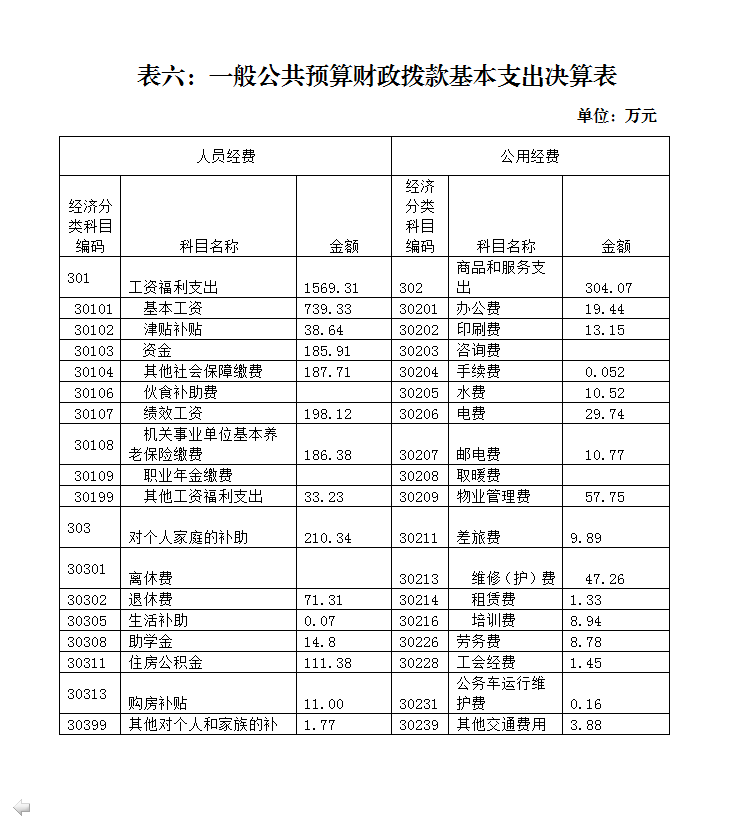 表六：一般公共预算财政拨款基本支出决算表

单位：万元

| 人员经费 | | | 公用经费 | | |
|---|---|---|---|---|---|
| 经济分类科目编码 | 科目名称 | 金额 | 经济分类科目编码 | 科目名称 | 金额 |
| 301 | 工资福利支出 | 1569.31 | 302 | 商品和服务支出 | 304.07 |
| 30101 | 基本工资 | 739.33 | 30201 | 办公费 | 19.44 |
| 30102 | 津贴补贴 | 38.64 | 30202 | 印刷费 | 13.15 |
| 30103 | 资金 | 185.91 | 30203 | 咨询费 | |
| 30104 | 其他社会保障缴费 | 187.71 | 30204 | 手续费 | 0.052 |
| 30106 | 伙食补助费 | | 30205 | 水费 | 10.52 |
| 30107 | 绩效工资 | 198.12 | 30206 | 电费 | 29.74 |
| 30108 | 机关事业单位基本养老保险缴费 | 186.38 | 30207 | 邮电费 | 10.77 |
| 30109 | 职业年金缴费 | | 30208 | 取暖费 | |
| 30199 | 其他工资福利支出 | 33.23 | 30209 | 物业管理费 | 57.75 |
| 303 | 对个人家庭的补助 | 210.34 | 30211 | 差旅费 | 9.89 |
| 30301 | 离休费 | | 30213 | 维修（护）费 | 47.26 |
| 30302 | 退休费 | 71.31 | 30214 | 租赁费 | 1.33 |
| 30305 | 生活补助 | 0.07 | 30216 | 培训费 | 8.94 |
| 30308 | 助学金 | 14.8 | 30226 | 劳务费 | 8.78 |
| 30311 | 住房公积金 | 111.38 | 30228 | 工会经费 | 1.45 |
| 30313 | 购房补贴 | 11.00 | 30231 | 公务车运行维护费 | 0.16 |
| 30399 | 其他对个人和家族的补 | 1.77 | 30239 | 其他交通费用 | 3.88 |